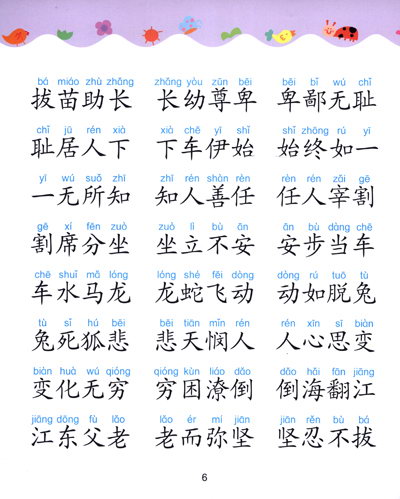 bá miáo zhù zhǎng
拔苗助长

zhǎng yòu zūn bēi
长幼尊卑

bēi bǐ wú chǐ
卑鄙无耻

chǐ jū rén xià
耻居人下

xià chē yī shǐ
下车伊始

shǐ zhōng rú yī
始终如一

yī wú suǒ zhī
一无所知

zhī rén shàn rèn
知人善任

rèn rén zǎi gē
任人宰割

gē xí fēn zuò
割席分坐

zuò lì bù ān
坐立不安

ān bù dàng chē
安步当车

chē shuǐ mǎ lóng
车水马龙

lóng shé fēi dòng
龙蛇飞动

dòng rú tuō tù
动如脱兔

tù sǐ hú bēi
兔死狐悲

bēi tiān mǐn rén
悲天悯人

rén xīn sī biàn
人心思变

biàn huà wú qióng
变化无穷

qióng kùn liáo dǎo
穷困潦倒

dǎo hǎi fān jiāng
倒海翻江

jiāng dōng fù lǎo
江东父老

lǎo ér mí jiān
老而弥坚

jiān rěn bù bá
坚忍不拔

6